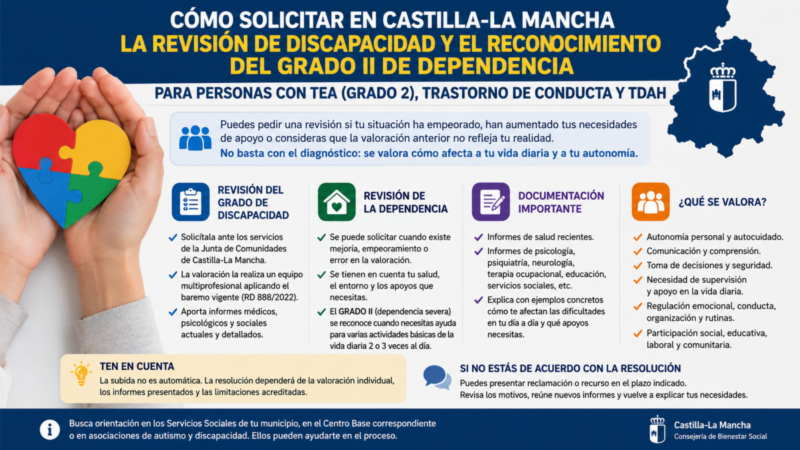 CÓMO SOLICITAR EN CASTILLA-LA MANCHA
LA REVISIÓN DE DISCAPACIDAD Y EL RECONOCIMIENTO DEL GRADO II DE DEPENDENCIA

PARA PERSONAS CON TEA (GRADO 2), TRASTORNO DE CONDUCTA Y TDAH

Puedes pedir una revisión si tu situación ha empeorado, han aumentado tus necesidades de apoyo o consideras que la valoración anterior no refleja tu realidad.
No basta con el diagnóstico: se valora cómo afecta a tu vida diaria y a tu autonomía.

REVISIÓN DEL GRADO DE DISCAPACIDAD

Solicítala ante los servicios de la Junta de Comunidades de Castilla-La Mancha.
La valoración la realiza un equipo multiprofesional aplicando el baremo vigente (RD 888/2022).
Aporta informes médicos, psicológicos y sociales actuales y detallados.

REVISIÓN DE LA DEPENDENCIA

Se puede solicitar cuando existe mejoría, empeoramiento o error en la valoración.
Se tienen en cuenta tu salud, el entorno y los apoyos que necesitas.
El GRADO II (dependencia severa) se reconoce cuando necesitas ayuda para varias actividades básicas de la vida diaria 2 o 3 veces al día.

DOCUMENTACIÓN IMPORTANTE

Informes de salud recientes.
Informes de psicología, psiquiatría, neurología, terapia ocupacional, educación, servicios sociales, etc.
Explica con ejemplos concretos cómo te afectan las dificultades en tu día a día y qué apoyos necesitas.

¿QUÉ SE VALORA?

Autonomía personal y autocuidado.
Comunicación y comprensión.
Toma de decisiones y seguridad.
Necesidad de supervisión y apoyo en la vida diaria.
Regulación emocional, conducta, organización y rutinas.
Participación social, educativa, laboral y comunitaria.

TEN EN CUENTA
La subida no es automática. La resolución dependerá de la valoración individual, los informes presentados y las limitaciones acreditadas.

SI NO ESTÁS DE ACUERDO CON LA RESOLUCIÓN
Puedes presentar reclamación o recurso en el plazo indicado.
Revisa los motivos, reúne nuevos informes y vuelve a explicar tus necesidades.

Busca orientación en los Servicios Sociales de tu municipio, en el Centro Base correspondiente o en asociaciones de autismo y discapacidad. Ellos pueden ayudarte en el proceso.

Castilla-La Mancha
Consejería de Bienestar Social